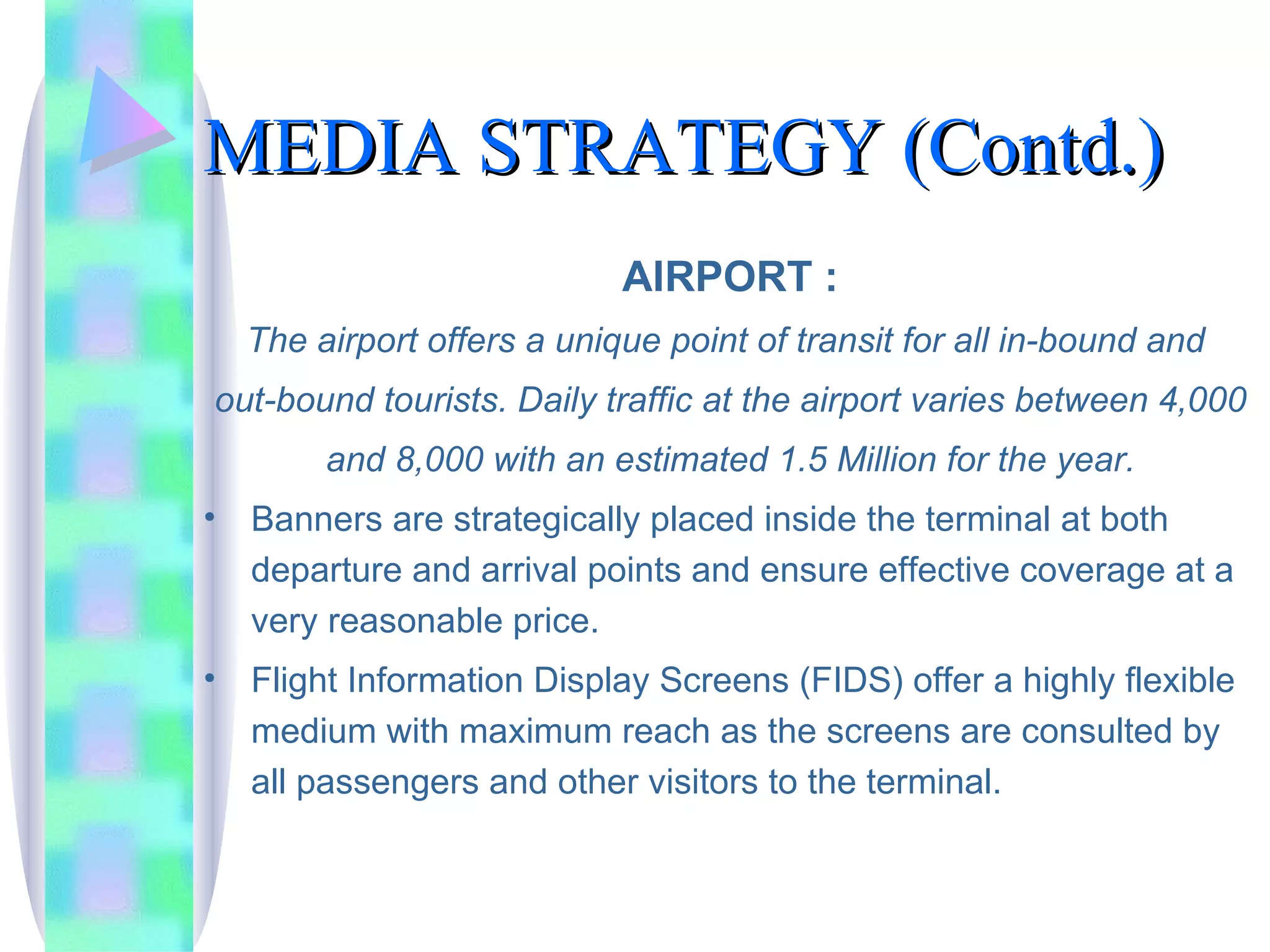 MEDIA STRATEGY (Contd.)

AIRPORT :

The airport offers a unique point of transit for all in-bound and out-bound tourists. Daily traffic at the airport varies between 4,000 and 8,000 with an estimated 1.5 Million for the year.

• Banners are strategically placed inside the terminal at both departure and arrival points and ensure effective coverage at a very reasonable price.

• Flight Information Display Screens (FIDS) offer a highly flexible medium with maximum reach as the screens are consulted by all passengers and other visitors to the terminal.